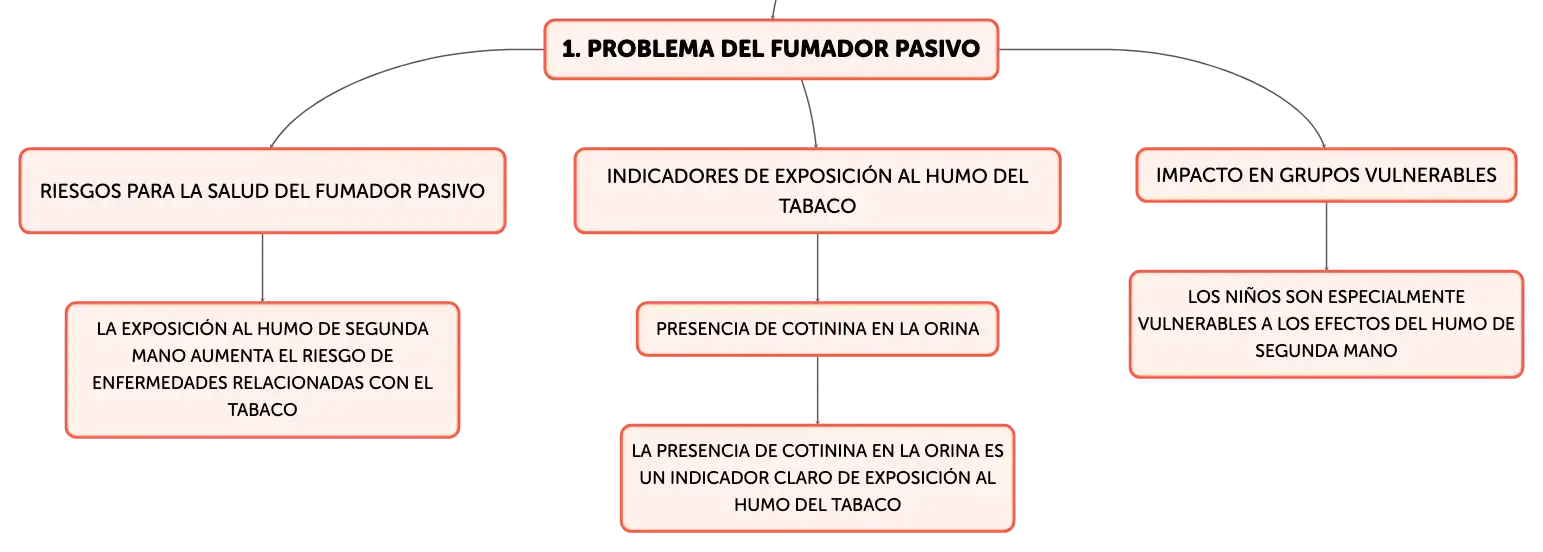 1. PROBLEMA DEL FUMADOR PASIVO

RIESGOS PARA LA SALUD DEL FUMADOR PASIVO

LA EXPOSICIÓN AL HUMO DE SEGUNDA MANO AUMENTA EL RIESGO DE ENFERMEDADES RELACIONADAS CON EL TABACO

INDICADORES DE EXPOSICIÓN AL HUMO DEL TABACO

PRESENCIA DE COTININA EN LA ORINA

LA PRESENCIA DE COTININA EN LA ORINA ES UN INDICADOR CLARO DE EXPOSICIÓN AL HUMO DEL TABACO

IMPACTO EN GRUPOS VULNERABLES

LOS NIÑOS SON ESPECIALMENTE VULNERABLES A LOS EFECTOS DEL HUMO DE SEGUNDA MANO